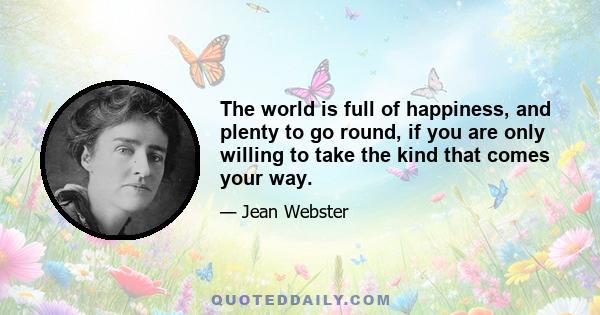 The world is full of happiness, and plenty to go round, if you are only willing to take the kind that comes your way.

— Jean Webster

QUOTEDDAILY.COM